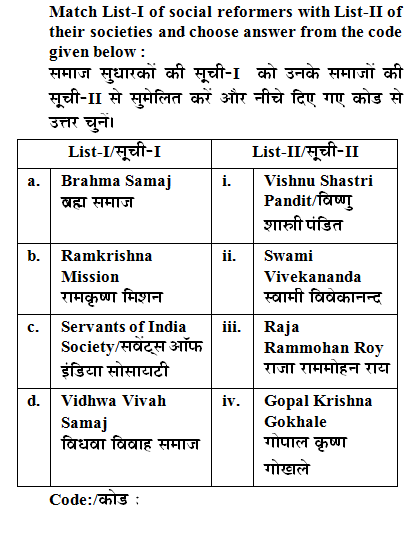 Match List-I of social reformers with List-II of their societies and choose answer from the code given below :

समाज सुधारकों की सूची-I को उनके समाजों की सूची-II से सुमेलित करें और नीचे दिए गए कोड से उत्तर चुनें।

| List-I/सूची-I | | List-II/सूची-II | |
|---|---|---|---|
| a. | Brahma Samaj ब्रह्म समाज | i. | Vishnu Shastri Pandit/विष्णु शास्त्री पंडित |
| b. | Ramkrishna Mission रामकृष्ण मिशन | ii. | Swami Vivekananda स्वामी विवेकानन्द |
| c. | Servants of India Society/सर्वेंट्स ऑफ इंडिया सोसायटी | iii. | Raja Rammohan Roy राजा राममोहन राय |
| d. | Vidhwa Vivah Samaj विधवा विवाह समाज | iv. | Gopal Krishna Gokhale गोपाल कृष्ण गोखले |

Code:/कोड :